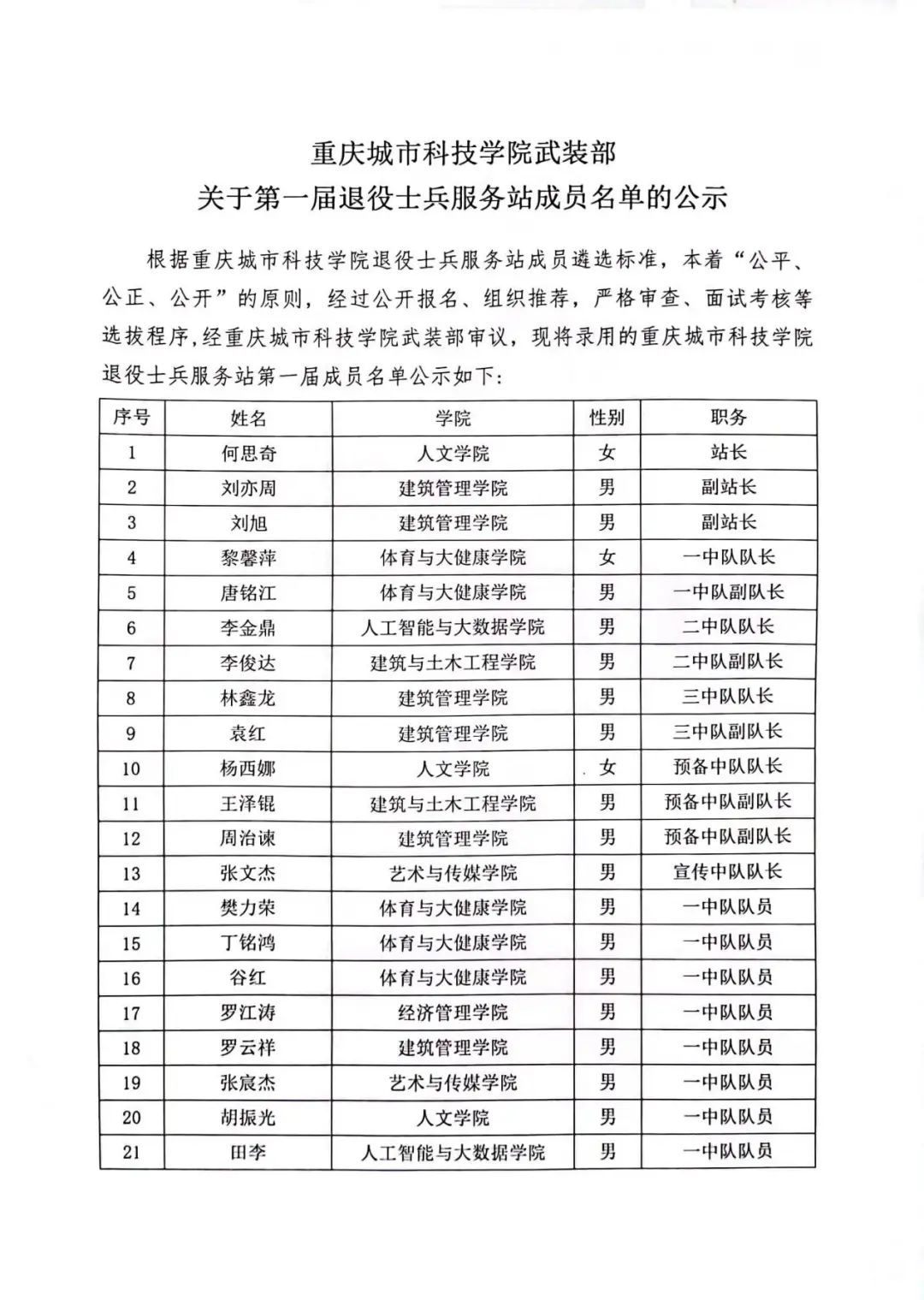 重庆城市科技学院武装部
关于第一届退役士兵服务站成员名单的公示

根据重庆城市科技学院退役士兵服务站成员遴选标准，本着“公平、公正、公开”的原则，经过公开报名、组织推荐，严格审查、面试考核等选拔程序,经重庆城市科技学院武装部审议，现将录用的重庆城市科技学院退役士兵服务站第一届成员名单公示如下:

| 序号 | 姓名 | 学院 | 性别 | 职务 |
|---|---|---|---|---|
| 1 | 何思奇 | 人文学院 | 女 | 站长 |
| 2 | 刘亦周 | 建筑管理学院 | 男 | 副站长 |
| 3 | 刘旭 | 建筑管理学院 | 男 | 副站长 |
| 4 | 黎馨萍 | 体育与大健康学院 | 女 | 一中队队长 |
| 5 | 唐铭江 | 体育与大健康学院 | 男 | 一中队副队长 |
| 6 | 李金鼎 | 人工智能与大数据学院 | 男 | 二中队队长 |
| 7 | 李俊达 | 建筑与土木工程学院 | 男 | 二中队副队长 |
| 8 | 林鑫龙 | 建筑管理学院 | 男 | 三中队队长 |
| 9 | 袁红 | 建筑管理学院 | 男 | 三中队副队长 |
| 10 | 杨西娜 | 人文学院 | 女 | 预备中队队长 |
| 11 | 王泽锟 | 建筑与土木工程学院 | 男 | 预备中队副队长 |
| 12 | 周治谏 | 建筑管理学院 | 男 | 预备中队副队长 |
| 13 | 张文杰 | 艺术与传媒学院 | 男 | 宣传中队队长 |
| 14 | 樊力荣 | 体育与大健康学院 | 男 | 一中队队员 |
| 15 | 丁铭鸿 | 体育与大健康学院 | 男 | 一中队队员 |
| 16 | 谷红 | 体育与大健康学院 | 男 | 一中队队员 |
| 17 | 罗江涛 | 经济管理学院 | 男 | 一中队队员 |
| 18 | 罗云祥 | 建筑管理学院 | 男 | 一中队队员 |
| 19 | 张宸杰 | 艺术与传媒学院 | 男 | 一中队队员 |
| 20 | 胡振光 | 人文学院 | 男 | 一中队队员 |
| 21 | 田李 | 人工智能与大数据学院 | 男 | 一中队队员 |